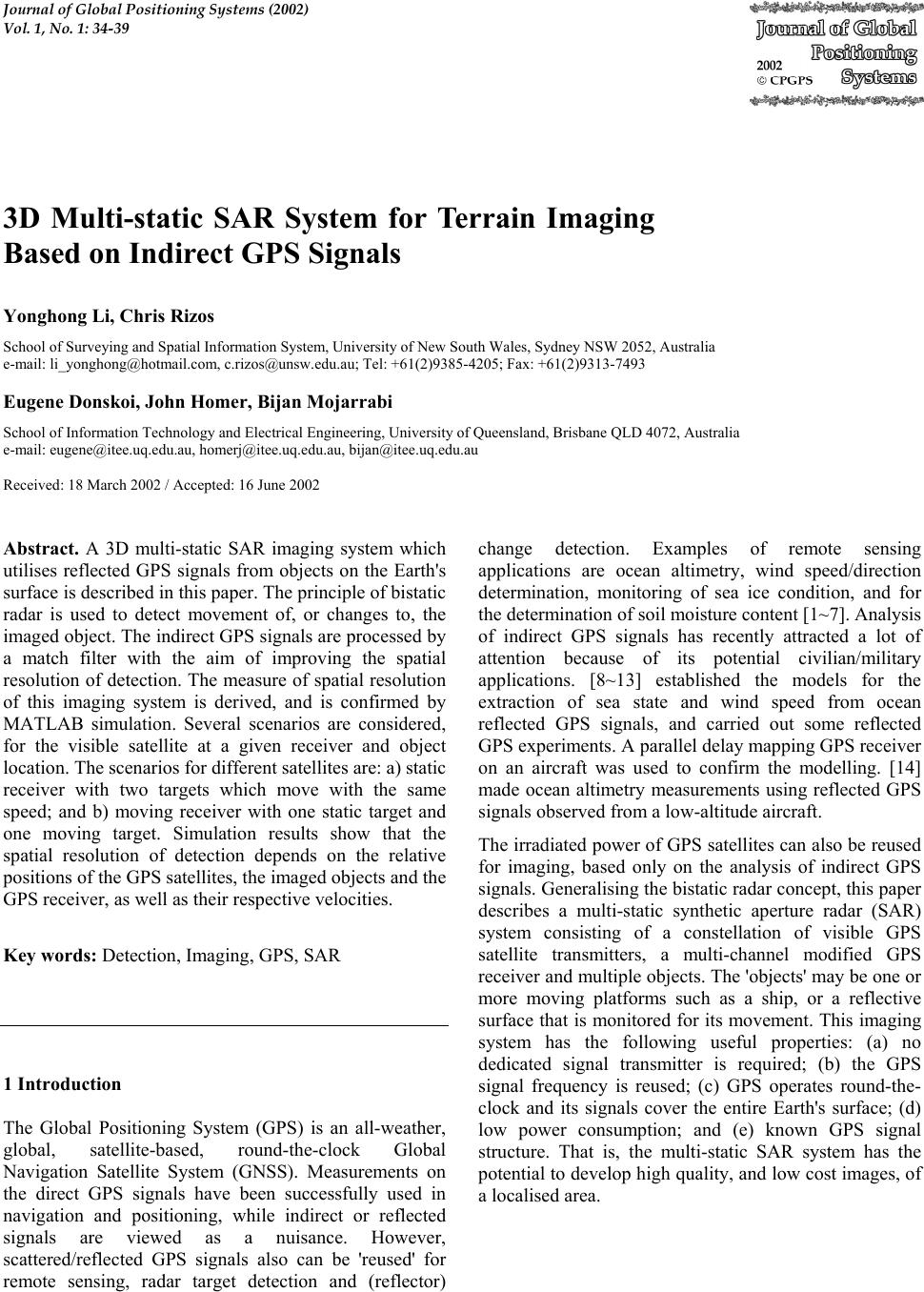 Journal of Global Positioning Systems (2002)
Vol. 1, No. 1: 34-39

Journal of Global Positioning Systems
2002
© CPGPS

3D Multi-static SAR System for Terrain Imaging Based on Indirect GPS Signals

Yonghong Li, Chris Rizos

School of Surveying and Spatial Information System, University of New South Wales, Sydney NSW 2052, Australia
e-mail: li_yonghong@hotmail.com, c.rizos@unsw.edu.au; Tel: +61(2)9385-4205; Fax: +61(2)9313-7493

Eugene Donskoi, John Homer, Bijan Mojarrabi

School of Information Technology and Electrical Engineering, University of Queensland, Brisbane QLD 4072, Australia
e-mail: eugene@itee.uq.edu.au, homerj@itee.uq.edu.au, bijan@itee.uq.edu.au

Received: 18 March 2002 / Accepted: 16 June 2002

Abstract. A 3D multi-static SAR imaging system which utilises reflected GPS signals from objects on the Earth's surface is described in this paper. The principle of bistatic radar is used to detect movement of, or changes to, the imaged object. The indirect GPS signals are processed by a match filter with the aim of improving the spatial resolution of detection. The measure of spatial resolution of this imaging system is derived, and is confirmed by MATLAB simulation. Several scenarios are considered, for the visible satellite at a given receiver and object location. The scenarios for different satellites are: a) static receiver with two targets which move with the same speed; and b) moving receiver with one static target and one moving target. Simulation results show that the spatial resolution of detection depends on the relative positions of the GPS satellites, the imaged objects and the GPS receiver, as well as their respective velocities.

Key words: Detection, Imaging, GPS, SAR

1 Introduction

The Global Positioning System (GPS) is an all-weather, global, satellite-based, round-the-clock Global Navigation Satellite System (GNSS). Measurements on the direct GPS signals have been successfully used in navigation and positioning, while indirect or reflected signals are viewed as a nuisance. However, scattered/reflected GPS signals also can be 'reused' for remote sensing, radar target detection and (reflector) change detection. Examples of remote sensing applications are ocean altimetry, wind speed/direction determination, monitoring of sea ice condition, and for the determination of soil moisture content [1~7]. Analysis of indirect GPS signals has recently attracted a lot of attention because of its potential civilian/military applications. [8~13] established the models for the extraction of sea state and wind speed from ocean reflected GPS signals, and carried out some reflected GPS experiments. A parallel delay mapping GPS receiver on an aircraft was used to confirm the modelling. [14] made ocean altimetry measurements using reflected GPS signals observed from a low-altitude aircraft.

The irradiated power of GPS satellites can also be reused for imaging, based only on the analysis of indirect GPS signals. Generalising the bistatic radar concept, this paper describes a multi-static synthetic aperture radar (SAR) system consisting of a constellation of visible GPS satellite transmitters, a multi-channel modified GPS receiver and multiple objects. The 'objects' may be one or more moving platforms such as a ship, or a reflective surface that is monitored for its movement. This imaging system has the following useful properties: (a) no dedicated signal transmitter is required; (b) the GPS signal frequency is reused; (c) GPS operates round-the-clock and its signals cover the entire Earth's surface; (d) low power consumption; and (e) known GPS signal structure. That is, the multi-static SAR system has the potential to develop high quality, and low cost images, of a localised area.